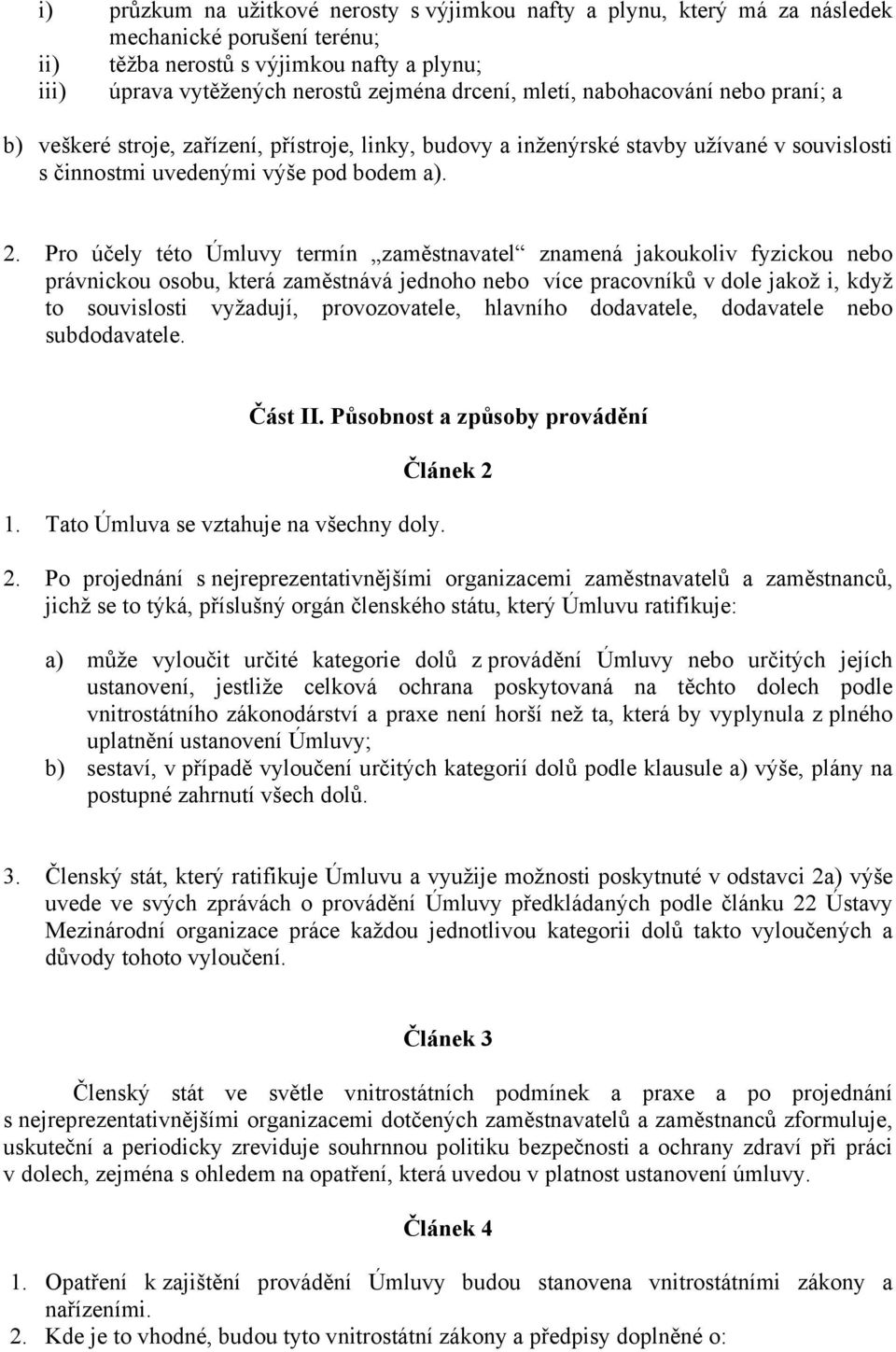 i) průzkum na užitkové nerosty s výjimkou nafty a plynu, který má za následek mechanické porušení terénu;
ii) těžba nerostů s výjimkou nafty a plynu;
iii) úprava vytěžených nerostů zejména drcení, mletí, nabohacování nebo praní; a

b) veškeré stroje, zařízení, přístroje, linky, budovy a inženýrské stavby užívané v souvislosti s činnostmi uvedenými výše pod bodem a).

2. Pro účely této Úmluvy termín „zaměstnavatel“ znamená jakoukoliv fyzickou nebo právnickou osobu, která zaměstnává jednoho nebo více pracovníků v dole jakož i, když to souvislosti vyžadují, provozovatele, hlavního dodavatele, dodavatele nebo subdodavatele.

Část II. Působnost a způsoby provádění

Článek 2

1. Tato Úmluva se vztahuje na všechny doly.

2. Po projednání s nejreprezentativnějšími organizacemi zaměstnavatelů a zaměstnanců, jichž se to týká, příslušný orgán členského státu, který Úmluvu ratifikuje:

a) může vyloučit určité kategorie dolů z provádění Úmluvy nebo určitých jejích ustanovení, jestliže celková ochrana poskytovaná na těchto dolech podle vnitrostátního zákonodárství a praxe není horší než ta, která by vyplynula z plného uplatnění ustanovení Úmluvy;
b) sestaví, v případě vyloučení určitých kategorií dolů podle klausule a) výše, plány na postupné zahrnutí všech dolů.

3. Členský stát, který ratifikuje Úmluvu a využije možnosti poskytnuté v odstavci 2a) výše uvede ve svých zprávách o provádění Úmluvy předkládaných podle článku 22 Ústavy Mezinárodní organizace práce každou jednotlivou kategorii dolů takto vyloučených a důvody tohoto vyloučení.

Článek 3

Členský stát ve světle vnitrostátních podmínek a praxe a po projednání s nejreprezentativnějšími organizacemi dotčených zaměstnavatelů a zaměstnanců zformuluje, uskuteční a periodicky zreviduje souhrnnou politiku bezpečnosti a ochrany zdraví při práci v dolech, zejména s ohledem na opatření, která uvedou v platnost ustanovení úmluvy.

Článek 4

1. Opatření k zajištění provádění Úmluvy budou stanovena vnitrostátními zákony a nařízeními.
2. Kde je to vhodné, budou tyto vnitrostátní zákony a předpisy doplněné o: